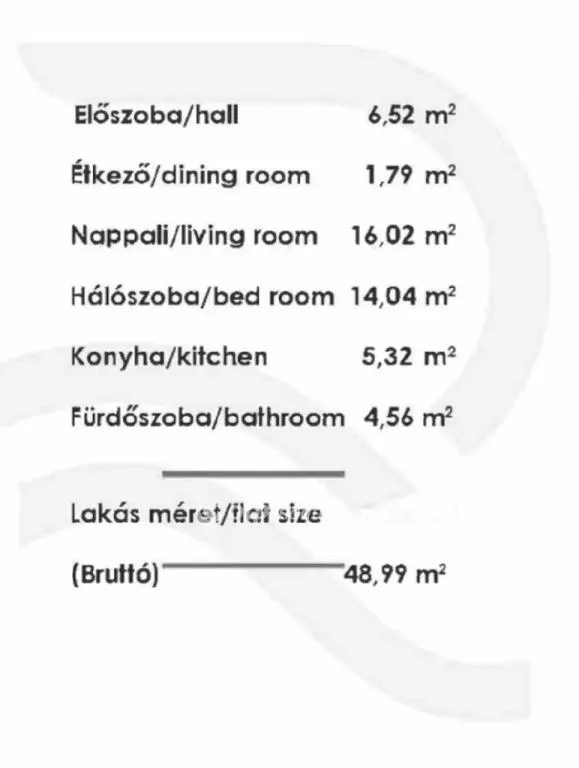 Előszoba/hall 6,52 $m^2$

Étkező/dining room 1,79 $m^2$

Nappali/living room 16,02 $m^2$

Hálószoba/bed room 14,04 $m^2$

Konyha/kitchen 5,32 $m^2$

Fürdőszoba/bathroom 4,56 $m^2$

Lakás méret/flat size

(Bruttó) 48,99 $m^2$